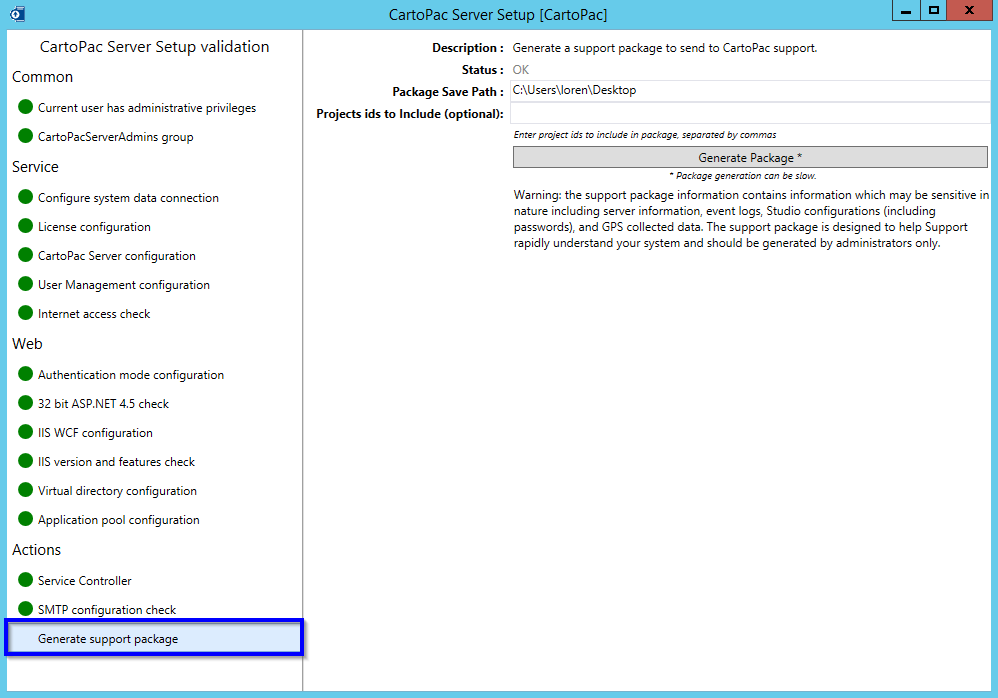 CartoPac Server Setup [CartoPac]

CartoPac Server Setup validation

Common

Current user has administrative privileges

CartoPacServerAdmins group

Service

Configure system data connection

License configuration

CartoPac Server configuration

User Management configuration

Internet access check

Web

Authentication mode configuration

32 bit ASP.NET 4.5 check

IIS WCF configuration

IIS version and features check

Virtual directory configuration

Application pool configuration

Actions

Service Controller

SMTP configuration check

Generate support package

Description : Generate a support package to send to CartoPac support.

Status : OK

Package Save Path : C:\Users\loren\Desktop

Projects ids to Include (optional):

Enter project ids to include in package, separated by commas

Generate Package *

* Package generation can be slow.

Warning: the support package information contains information which may be sensitive in nature including server information, event logs, Studio configurations (including passwords), and GPS collected data. The support package is designed to help Support rapidly understand your system and should be generated by administrators only.